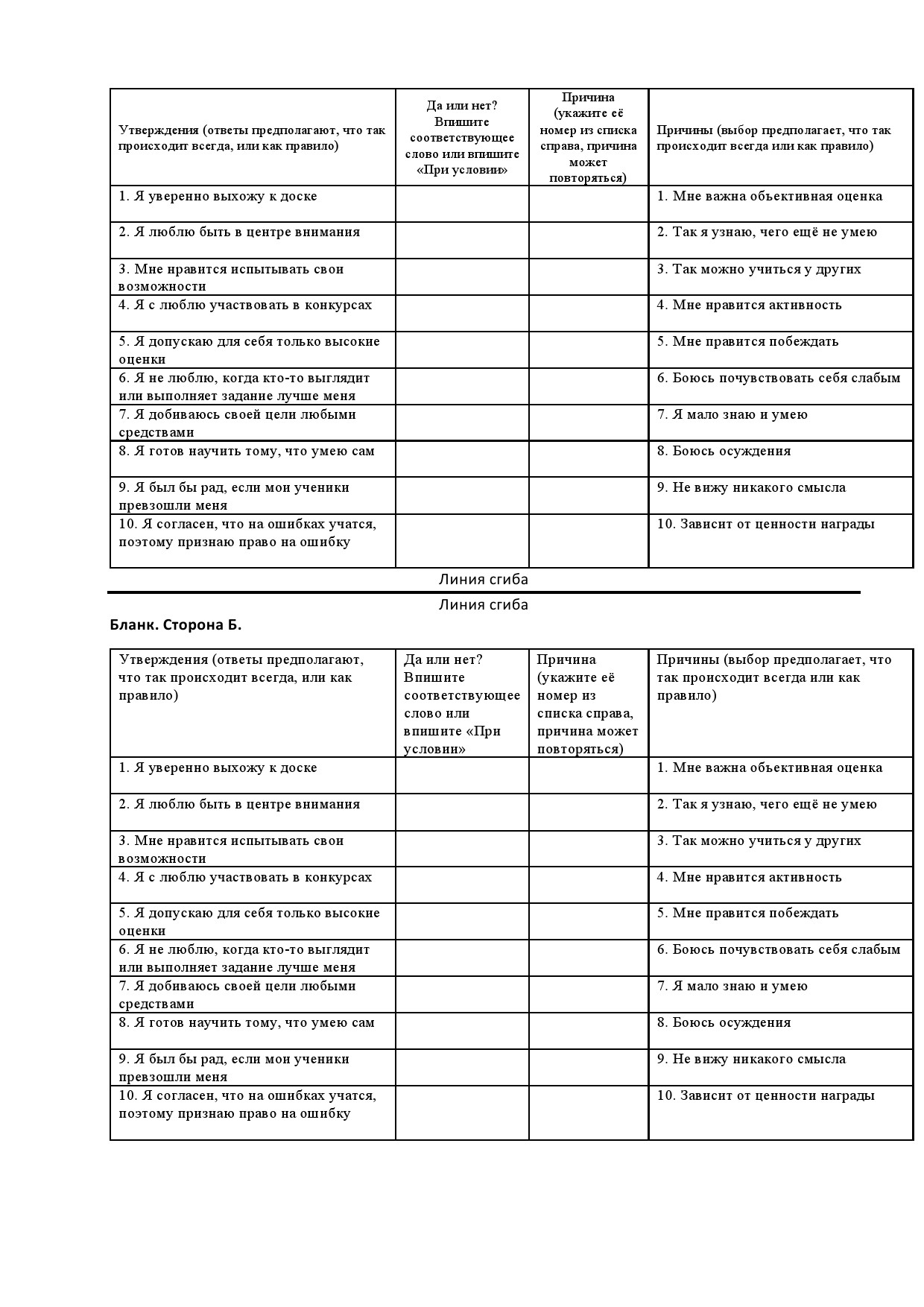 | Утверждения (ответы предполагают, что так происходит всегда, или как правило) | Да или нет? Впишите соответствующее слово или впишите «При условии» | Причина (укажите её номер из списка справа, причина может повторяться) | Причины (выбор предполагает, что так происходит всегда или как правило) |
|---|---|---|---|
| 1. Я уверенно выхожу к доске | | | 1. Мне важна объективная оценка |
| 2. Я люблю быть в центре внимания | | | 2. Так я узнаю, чего ещё не умею |
| 3. Мне нравится испытывать свои возможности | | | 3. Так можно учиться у других |
| 4. Я с люблю участвовать в конкурсах | | | 4. Мне нравится активность |
| 5. Я допускаю для себя только высокие оценки | | | 5. Мне правится побеждать |
| 6. Я не люблю, когда кто-то выглядит или выполняет задание лучше меня | | | 6. Боюсь почувствовать себя слабым |
| 7. Я добиваюсь своей цели любыми средствами | | | 7. Я мало знаю и умею |
| 8. Я готов научить тому, что умею сам | | | 8. Боюсь осуждения |
| 9. Я был бы рад, если мои ученики превзошли меня | | | 9. Не вижу никакого смысла |
| 10. Я согласен, что на ошибках учатся, поэтому признаю право на ошибку | | | 10. Зависит от ценности награды |

Линия сгиба

Линия сгиба

Бланк. Сторона Б.

| Утверждения (ответы предполагают, что так происходит всегда, или как правило) | Да или нет? Впишите соответствующее слово или впишите «При условии» | Причина (укажите её номер из списка справа, причина может повторяться) | Причины (выбор предполагает, что так происходит всегда или как правило) |
|---|---|---|---|
| 1. Я уверенно выхожу к доске | | | 1. Мне важна объективная оценка |
| 2. Я люблю быть в центре внимания | | | 2. Так я узнаю, чего ещё не умею |
| 3. Мне нравится испытывать свои возможности | | | 3. Так можно учиться у других |
| 4. Я с люблю участвовать в конкурсах | | | 4. Мне нравится активность |
| 5. Я допускаю для себя только высокие оценки | | | 5. Мне правится побеждать |
| 6. Я не люблю, когда кто-то выглядит или выполняет задание лучше меня | | | 6. Боюсь почувствовать себя слабым |
| 7. Я добиваюсь своей цели любыми средствами | | | 7. Я мало знаю и умею |
| 8. Я готов научить тому, что умею сам | | | 8. Боюсь осуждения |
| 9. Я был бы рад, если мои ученики превзошли меня | | | 9. Не вижу никакого смысла |
| 10. Я согласен, что на ошибках учатся, поэтому признаю право на ошибку | | | 10. Зависит от ценности награды |